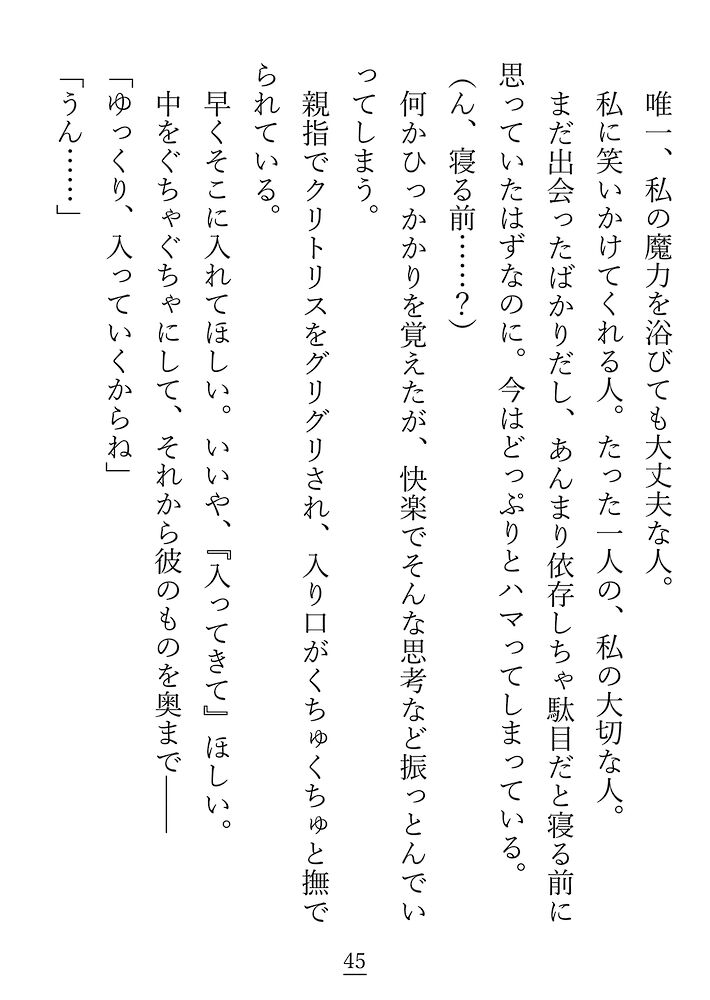 唯一、私の魔力を浴びても大丈夫な人。
私に笑いかけてくれる人。たった一人の、私の大切な人。
まだ出会ったばかりだし、あんまり依存しちゃ駄目だと寝る前に思っていたはずなのに。今はどっぷりとハマってしまっている。
（ん、寝る前……？）
何かひっかかりを覚えたが、快楽でそんな思考など振っとんでいってしまう。
親指でクリトリスをグリグリされ、入り口がくちゅくちゅと撫でられている。
早くそこに入れてほしい。いいや、『入ってきて』ほしい。
中をぐちゃぐちゃにして、それから彼のものを奥まで――
「ゆっくり、入っていくからね」
「うん……」

45